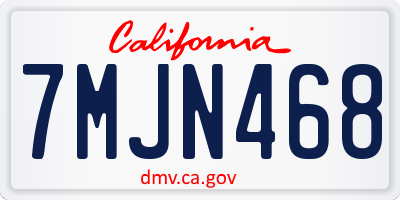 California

7MJN468

dmv.ca.gov